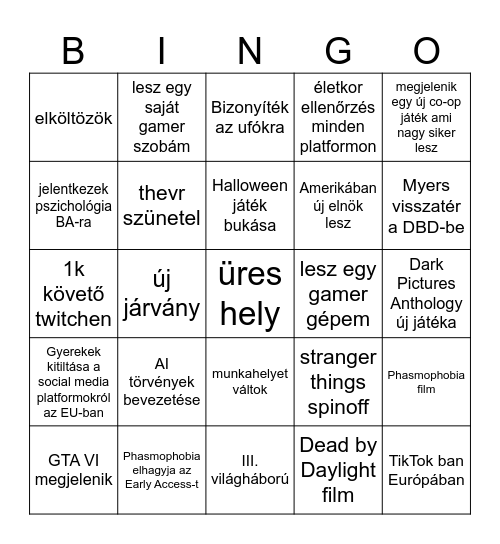 | B | I | N | G | O |
|---|---|---|---|---|
| elköltözök | lesz egy saját gamer szobám | Bizonyíték az ufókra | életkor ellenőrzés minden platformon | megjelenik egy új co-op játék ami nagy siker lesz |
| jelentkezek pszichológia BA-ra | thevr szünetel | Halloween játék bukása | Amerikában új elnök lesz | Myers visszatér a DBD-be |
| 1k követő twitchen | új járvány | üres hely | lesz egy gamer gépem | Dark Pictures Anthology új játéka |
| Gyerekek kitiltása a social media platformokról az EU-ban | AI törvények bevezetése | munkahelyet váltok | stranger things spinoff | Phasmophobia film |
| GTA VI megjelenik | Phasmophobia elhagyja az Early Access-t | III. világháború | Dead by Daylight film | TikTok ban Európában |